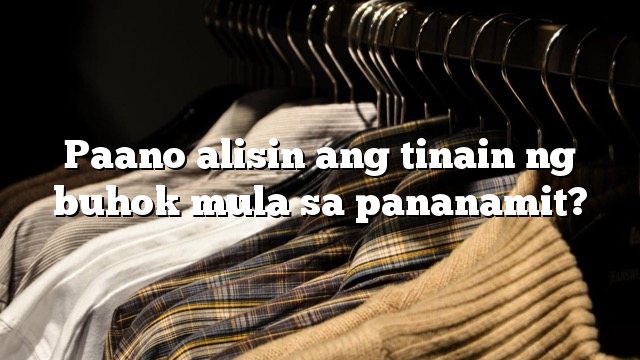 Paano alisin ang tinain ng buhok mula sa pananamit?